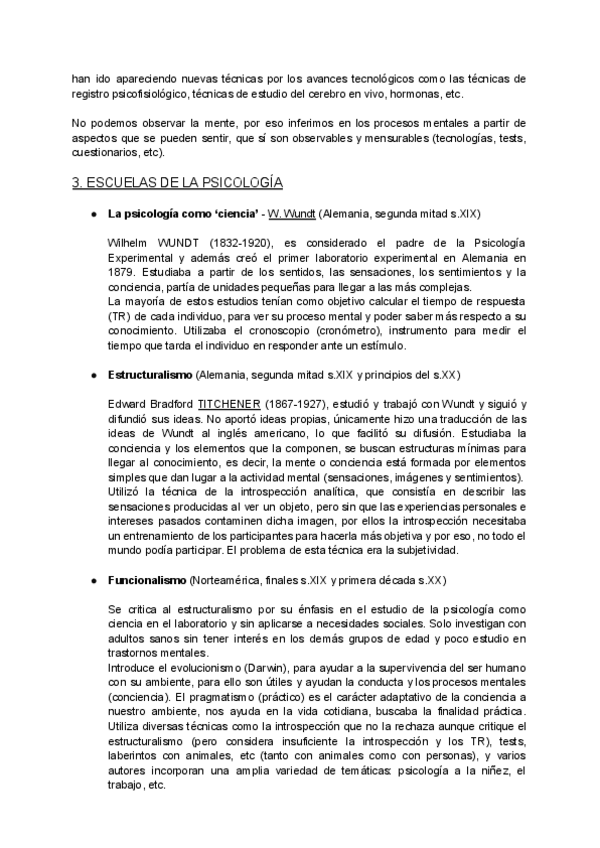 han ido apareciendo nuevas técnicas por los avances tecnológicos como las técnicas de registro psicofisiológico, técnicas de estudio del cerebro en vivo, hormonas, etc.

No podemos observar la mente, por eso inferimos en los procesos mentales a partir de aspectos que se pueden sentir, que sí son observables y mensurables (tecnologías, tests, cuestionarios, etc).

3. ESCUELAS DE LA PSICOLOGÍA

● La psicología como 'ciencia' - W. Wundt (Alemania, segunda mitad s.XIX)

Wilhelm WUNDT (1832-1920), es considerado el padre de la Psicología Experimental y además creó el primer laboratorio experimental en Alemania en 1879. Estudiaba a partir de los sentidos, las sensaciones, los sentimientos y la conciencia, partía de unidades pequeñas para llegar a las más complejas.
La mayoría de estos estudios tenían como objetivo calcular el tiempo de respuesta (TR) de cada individuo, para ver su proceso mental y poder saber más respecto a su conocimiento. Utilizaba el cronoscopio (cronómetro), instrumento para medir el tiempo que tarda el individuo en responder ante un estímulo.

● Estructuralismo (Alemania, segunda mitad s.XIX y principios del s.XX)

Edward Bradford TITCHENER (1867-1927), estudió y trabajó con Wundt y siguió y difundió sus ideas. No aportó ideas propias, únicamente hizo una traducción de las ideas de Wundt al inglés americano, lo que facilitó su difusión. Estudiaba la conciencia y los elementos que la componen, se buscan estructuras mínimas para llegar al conocimiento, es decir, la mente o conciencia está formada por elementos simples que dan lugar a la actividad mental (sensaciones, imágenes y sentimientos).
Utilizó la técnica de la introspección analítica, que consistía en describir las sensaciones producidas al ver un objeto, pero sin que las experiencias personales e intereses pasados contaminen dicha imagen, por ellos la introspección necesitaba un entrenamiento de los participantes para hacerla más objetiva y por eso, no todo el mundo podía participar. El problema de esta técnica era la subjetividad.

● Funcionalismo (Norteamérica, finales s.XIX y primera década s.XX)

Se critica al estructuralismo por su énfasis en el estudio de la psicología como ciencia en el laboratorio y sin aplicarse a necesidades sociales. Solo investigan con adultos sanos sin tener interés en los demás grupos de edad y poco estudio en trastornos mentales.
Introduce el evolucionismo (Darwin), para ayudar a la supervivencia del ser humano con su ambiente, para ello son útiles y ayudan la conducta y los procesos mentales (conciencia). El pragmatismo (práctico) es el carácter adaptativo de la conciencia a nuestro ambiente, nos ayuda en la vida cotidiana, buscaba la finalidad práctica.
Utiliza diversas técnicas como la introspección que no la rechaza aunque critique el estructuralismo (pero considera insuficiente la introspección y los TR), tests, laberintos con animales, etc (tanto con animales como con personas), y varios autores incorporan una amplia variedad de temáticas: psicología a la niñez, el trabajo, etc.